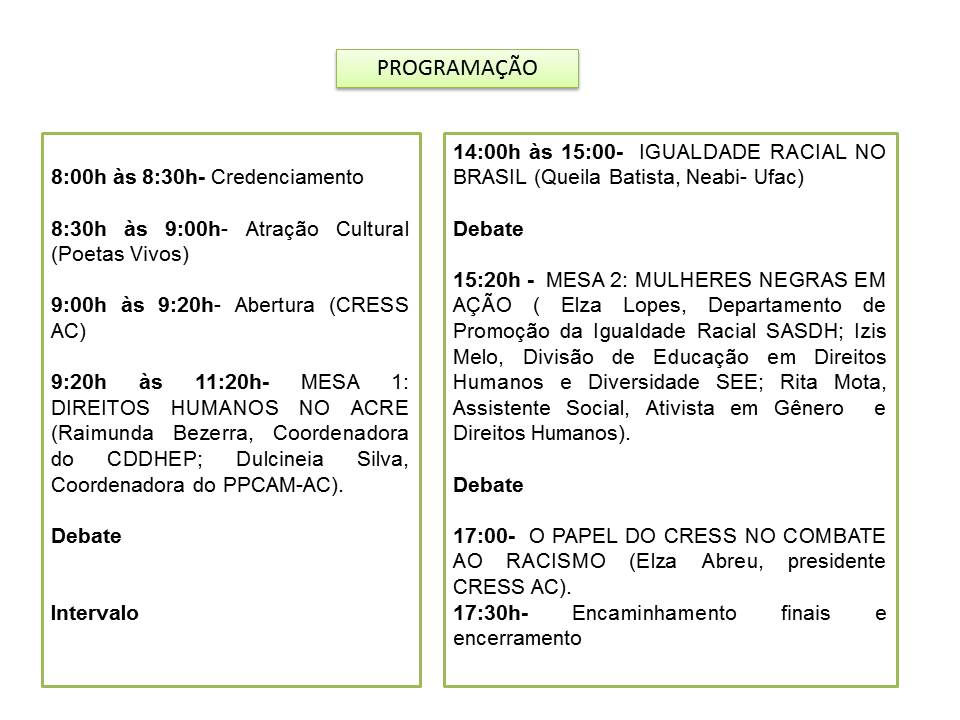 PROGRAMAÇÃO

8:00h às 8:30h- Credenciamento

8:30h às 9:00h- Atração Cultural (Poetas Vivos)

9:00h às 9:20h- Abertura (CRESS AC)

9:20h às 11:20h- MESA 1: DIREITOS HUMANOS NO ACRE (Raimunda Bezerra, Coordenadora do CDDHEP; Dulcineia Silva, Coordenadora do PPCAM-AC).

Debate

Intervalo

14:00h às 15:00- IGUALDADE RACIAL NO BRASIL (Queila Batista, Neabi- Ufac)

Debate

15:20h - MESA 2: MULHERES NEGRAS EM AÇÃO ( Elza Lopes, Departamento de Promoção da Igualdade Racial SASDH; Izis Melo, Divisão de Educação em Direitos Humanos e Diversidade SEE; Rita Mota, Assistente Social, Ativista em Gênero e Direitos Humanos).

Debate

17:00- O PAPEL DO CRESS NO COMBATE AO RACISMO (Elza Abreu, presidente CRESS AC).

17:30h- Encaminhamento finais e encerramento